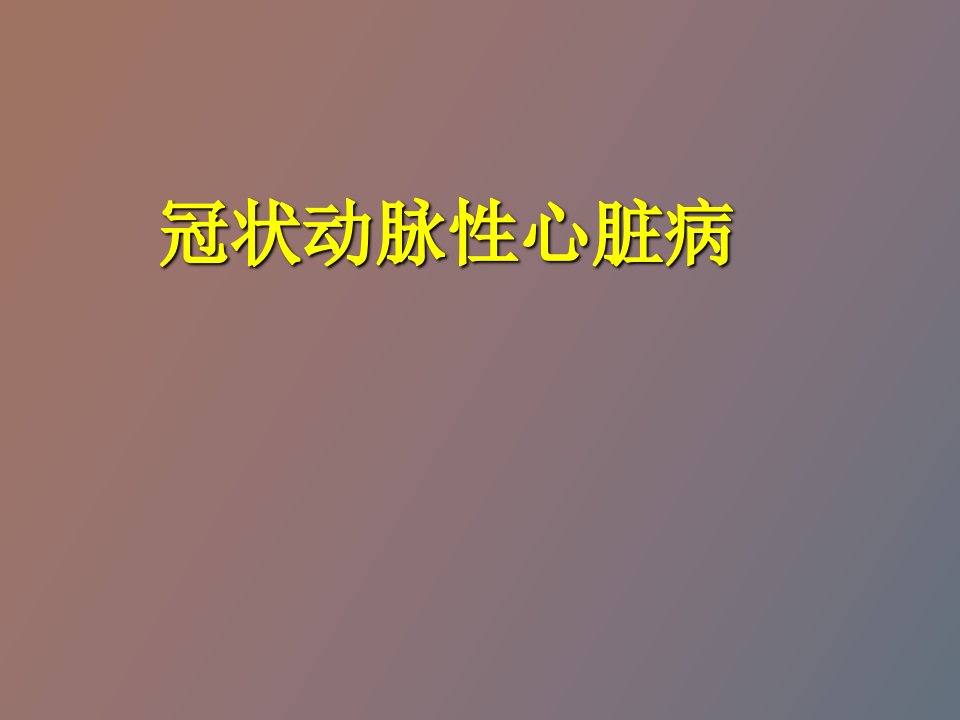 冠状动脉性心脏病